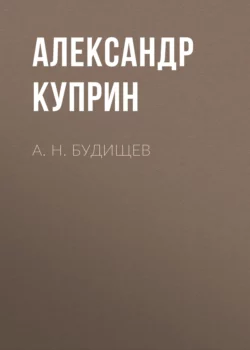 АЛЕКСАНДР КУПРИН

А. Н. БУДИЩЕВ